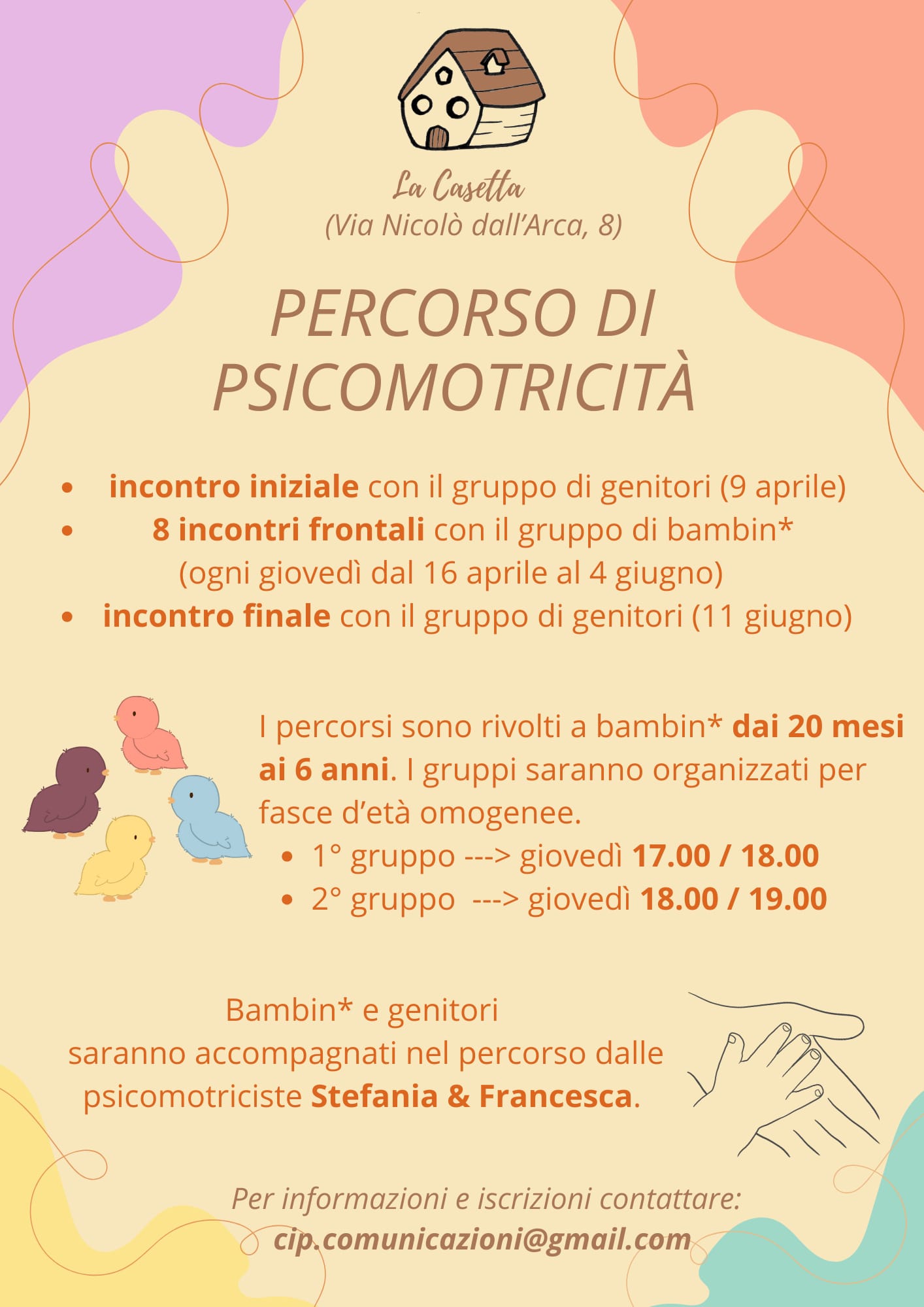 La Casetta
(Via Nicolò dall'Arca, 8)

PERCORSO DI PSICOMOTRICITÀ

• incontro iniziale con il gruppo di genitori (9 aprile)
• 8 incontri frontali con il gruppo di bambin* (ogni giovedì dal 16 aprile al 4 giugno)
• incontro finale con il gruppo di genitori (11 giugno)

I percorsi sono rivolti a bambin* dai 20 mesi ai 6 anni. I gruppi saranno organizzati per fasce d'età omogenee.
• 1° gruppo ---> giovedì 17.00 / 18.00
• 2° gruppo ---> giovedì 18.00 / 19.00

Bambin* e genitori saranno accompagnati nel percorso dalle psicomotriciste Stefania & Francesca.

Per informazioni e iscrizioni contattare:
cip.comunicazioni@gmail.com